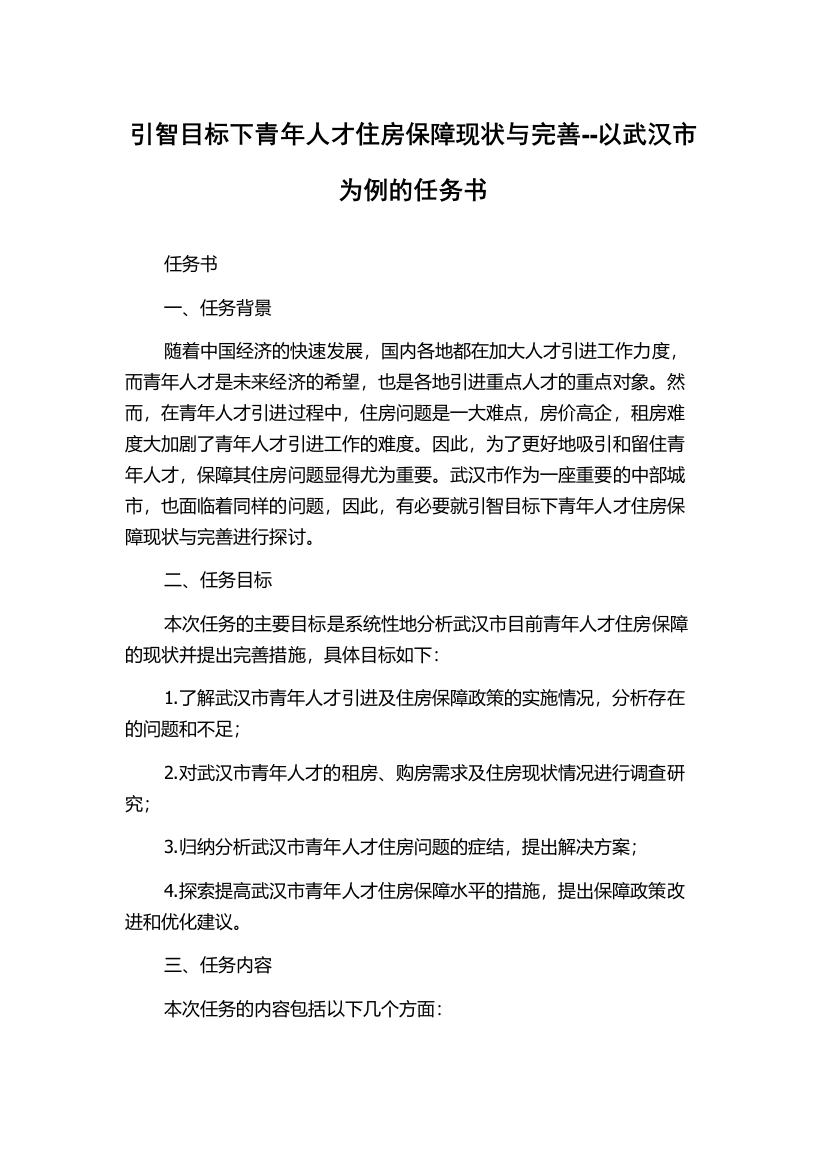 引智目标下青年人才住房保障现状与完善--以武汉市为例的任务书

任务书

一、任务背景

随着中国经济的快速发展，国内各地都在加大人才引进工作力度，而青年人才是未来经济的希望，也是各地引进重点人才的重点对象。然而，在青年人才引进过程中，住房问题是一大难点，房价高企，租房难度大加剧了青年人才引进工作的难度。因此，为了更好地吸引和留住青年人才，保障其住房问题显得尤为重要。武汉市作为一座重要的中部城市，也面临着同样的问题，因此，有必要就引智目标下青年人才住房保障现状与完善进行探讨。

二、任务目标

本次任务的主要目标是系统性地分析武汉市目前青年人才住房保障的现状并提出完善措施，具体目标如下：

1.了解武汉市青年人才引进及住房保障政策的实施情况，分析存在的问题和不足；

2.对武汉市青年人才的租房、购房需求及住房现状情况进行调查研究；

3.归纳分析武汉市青年人才住房问题的症结，提出解决方案；

4.探索提高武汉市青年人才住房保障水平的措施，提出保障政策改进和优化建议。

三、任务内容

本次任务的内容包括以下几个方面：